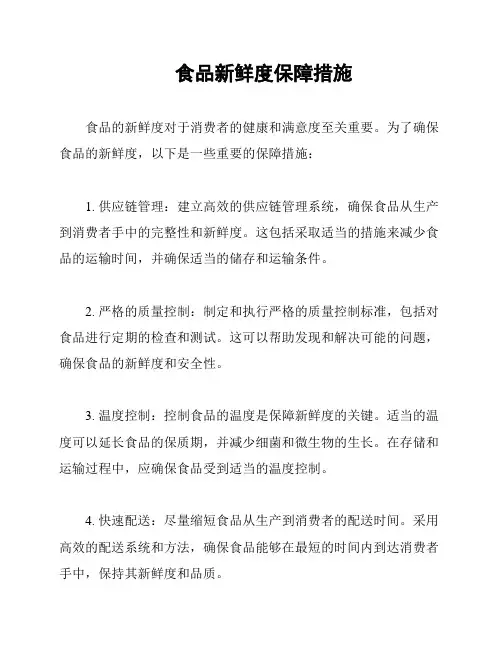 食品新鲜度保障措施

食品的新鲜度对于消费者的健康和满意度至关重要。为了确保食品的新鲜度，以下是一些重要的保障措施：

1. 供应链管理：建立高效的供应链管理系统，确保食品从生产到消费者手中的完整性和新鲜度。这包括采取适当的措施来减少食品的运输时间，并确保适当的储存和运输条件。

2. 严格的质量控制：制定和执行严格的质量控制标准，包括对食品进行定期的检查和测试。这可以帮助发现和解决可能的问题，确保食品的新鲜度和安全性。

3. 温度控制：控制食品的温度是保障新鲜度的关键。适当的温度可以延长食品的保质期，并减少细菌和微生物的生长。在存储和运输过程中，应确保食品受到适当的温度控制。

4. 快速配送：尽量缩短食品从生产到消费者的配送时间。采用高效的配送系统和方法，确保食品能够在最短的时间内到达消费者手中，保持其新鲜度和品质。